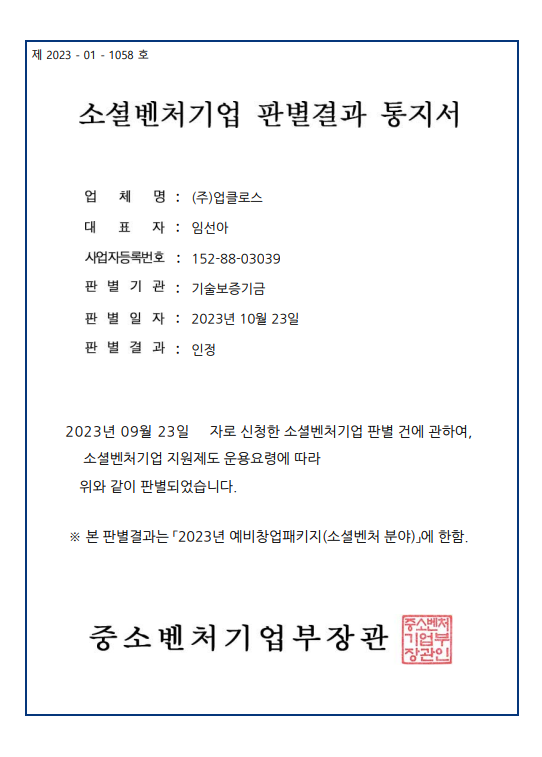 제 2023 - 01 - 1058 호

소셜벤처기업 판별결과 통지서

업 체 명 : (주)업클로스
대 표 자 : 임선아
사업자등록번호 : 152-88-03039
판 별 기 관 : 기술보증기금
판 별 일 자 : 2023년 10월 23일
판 별 결 과 : 인정

2023년 09월 23일 자로 신청한 소셜벤처기업 판별 건에 관하여, 소셜벤처기업 지원제도 운용요령에 따라 위와 같이 판별되었습니다.

※ 본 판별결과는 「2023년 예비창업패키지(소셜벤처 분야)」에 한함.

중소벤처기업부장관

중소벤처기업부장관인